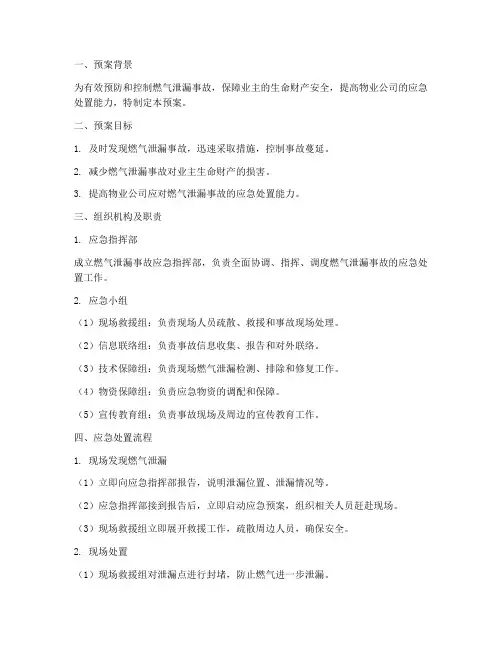 一、预案背景

为有效预防和控制燃气泄漏事故，保障业主的生命财产安全，提高物业公司的应急处置能力，特制定本预案。

二、预案目标

1. 及时发现燃气泄漏事故，迅速采取措施，控制事故蔓延。

2. 减少燃气泄漏事故对业主生命财产的损害。

3. 提高物业公司应对燃气泄漏事故的应急处置能力。

三、组织机构及职责

1. 应急指挥部

成立燃气泄漏事故应急指挥部，负责全面协调、指挥、调度燃气泄漏事故的应急处置工作。

2. 应急小组

（1）现场救援组：负责现场人员疏散、救援和事故现场处理。

（2）信息联络组：负责事故信息收集、报告和对外联络。

（3）技术保障组：负责现场燃气泄漏检测、排除和修复工作。

（4）物资保障组：负责应急物资的调配和保障。

（5）宣传教育组：负责事故现场及周边的宣传教育工作。

四、应急处置流程

1. 现场发现燃气泄漏

（1）立即向应急指挥部报告，说明泄漏位置、泄漏情况等。

（2）应急指挥部接到报告后，立即启动应急预案，组织相关人员赶赴现场。

（3）现场救援组立即展开救援工作，疏散周边人员，确保安全。

2. 现场处置

（1）现场救援组对泄漏点进行封堵，防止燃气进一步泄漏。